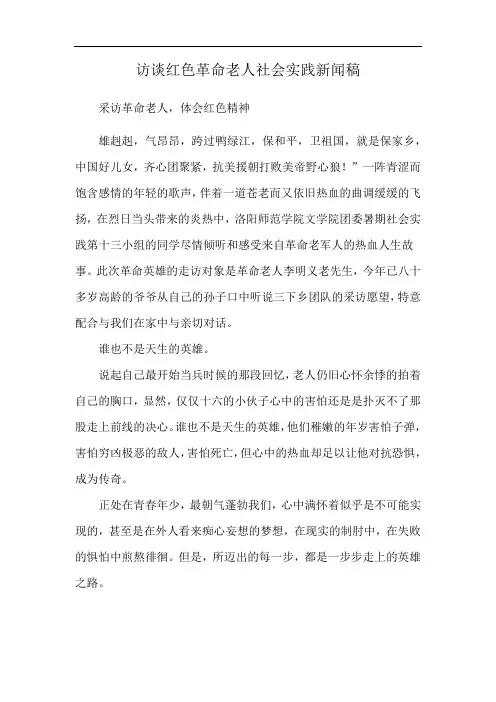 访谈红色革命老人社会实践新闻稿

采访革命老人，体会红色精神

雄赳赳，气昂昂，跨过鸭绿江，保和平，卫祖国，就是保家乡，中国好儿女，齐心团聚紧，抗美援朝打败美帝野心狼！”一阵青涩而饱含感情的年轻的歌声，伴着一道苍老而又依旧热血的曲调缓缓的飞扬，在烈日当头带来的炎热中，洛阳师范学院文学院团委暑期社会实践第十三小组的同学尽情倾听和感受来自革命老军人的热血人生故事。此次革命英雄的走访对象是革命老人李明义老先生，今年已八十多岁高龄的爷爷从自己的孙子口中听说三下乡团队的采访愿望，特意配合与我们在家中与亲切对话。

谁也不是天生的英雄。

说起自己最开始当兵时候的那段回忆，老人仍旧心怀余悸的拍着自己的胸口，显然，仅仅十六的小伙子心中的害怕还是是扑灭不了那股走上前线的决心。谁也不是天生的英雄，他们稚嫩的年岁害怕子弹，害怕穷凶极恶的敌人，害怕死亡，但心中的热血却足以让他对抗恐惧，成为传奇。

正处在青春年少，最朝气蓬勃我们，心中满怀着似乎是不可能实现的，甚至是在外人看来痴心妄想的梦想，在现实的制肘中，在失败的惧怕中煎熬徘徊。但是，所迈出的每一步，都是一步步走上的英雄之路。